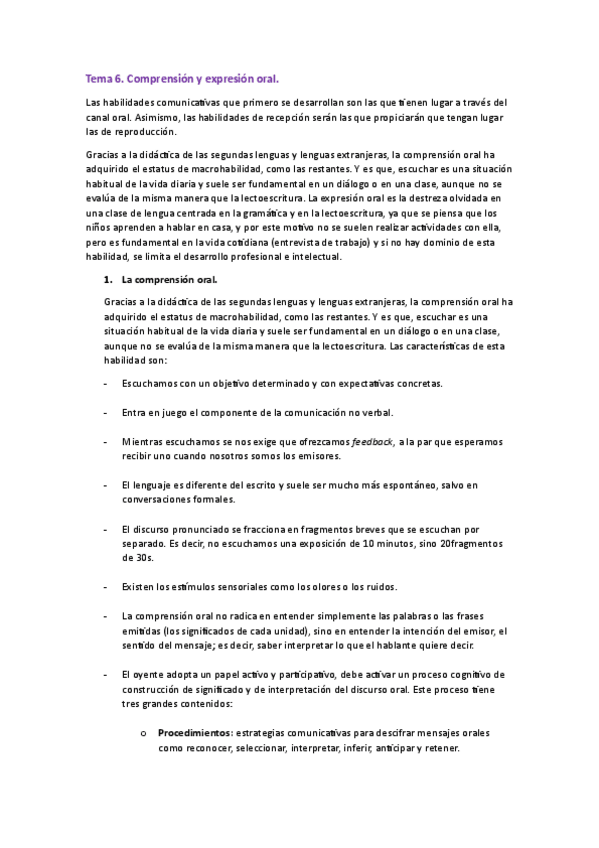 Tema 6. Comprensión y expresión oral.

Las habilidades comunicativas que primero se desarrollan son las que tienen lugar a través del canal oral. Asimismo, las habilidades de recepción serán las que propiciarán que tengan lugar las de reproducción.

Gracias a la didáctica de las segundas lenguas y lenguas extranjeras, la comprensión oral ha adquirido el estatus de macrohabilidad, como las restantes. Y es que, escuchar es una situación habitual de la vida diaria y suele ser fundamental en un diálogo o en una clase, aunque no se evalúa de la misma manera que la lectoescritura. La expresión oral es la destreza olvidada en una clase de lengua centrada en la gramática y en la lectoescritura, ya que se piensa que los niños aprenden a hablar en casa, y por este motivo no se suelen realizar actividades con ella, pero es fundamental en la vida cotidiana (entrevista de trabajo) y si no hay dominio de esta habilidad, se limita el desarrollo profesional e intelectual.

1. La comprensión oral.

Gracias a la didáctica de las segundas lenguas y lenguas extranjeras, la comprensión oral ha adquirido el estatus de macrohabilidad, como las restantes. Y es que, escuchar es una situación habitual de la vida diaria y suele ser fundamental en un diálogo o en una clase, aunque no se evalúa de la misma manera que la lectoescritura. Las características de esta habilidad son:

- Escuchamos con un objetivo determinado y con expectativas concretas.

- Entra en juego el componente de la comunicación no verbal.

- Mientras escuchamos se nos exige que ofrezcamos feedback, a la par que esperamos recibir uno cuando nosotros somos los emisores.

- El lenguaje es diferente del escrito y suele ser mucho más espontáneo, salvo en conversaciones formales.

- El discurso pronunciado se fracciona en fragmentos breves que se escuchan por separado. Es decir, no escuchamos una exposición de 10 minutos, sino 20fragmentos de 30s.

- Existen los estímulos sensoriales como los olores o los ruidos.

- La comprensión oral no radica en entender simplemente las palabras o las frases emitidas (los significados de cada unidad), sino en entender la intención del emisor, el sentido del mensaje; es decir, saber interpretar lo que el hablante quiere decir.

- El oyente adopta un papel activo y participativo, debe activar un proceso cognitivo de construcción de significado y de interpretación del discurso oral. Este proceso tiene tres grandes contenidos:

o Procedimientos: estrategias comunicativas para descifrar mensajes orales como reconocer, seleccionar, interpretar, inferir, anticipar y retener.